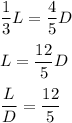 $\frac{1}{3}L = \frac{4}{5}D$

$L = \frac{12}{5}D$

$\frac{L}{D} = \frac{12}{5}$